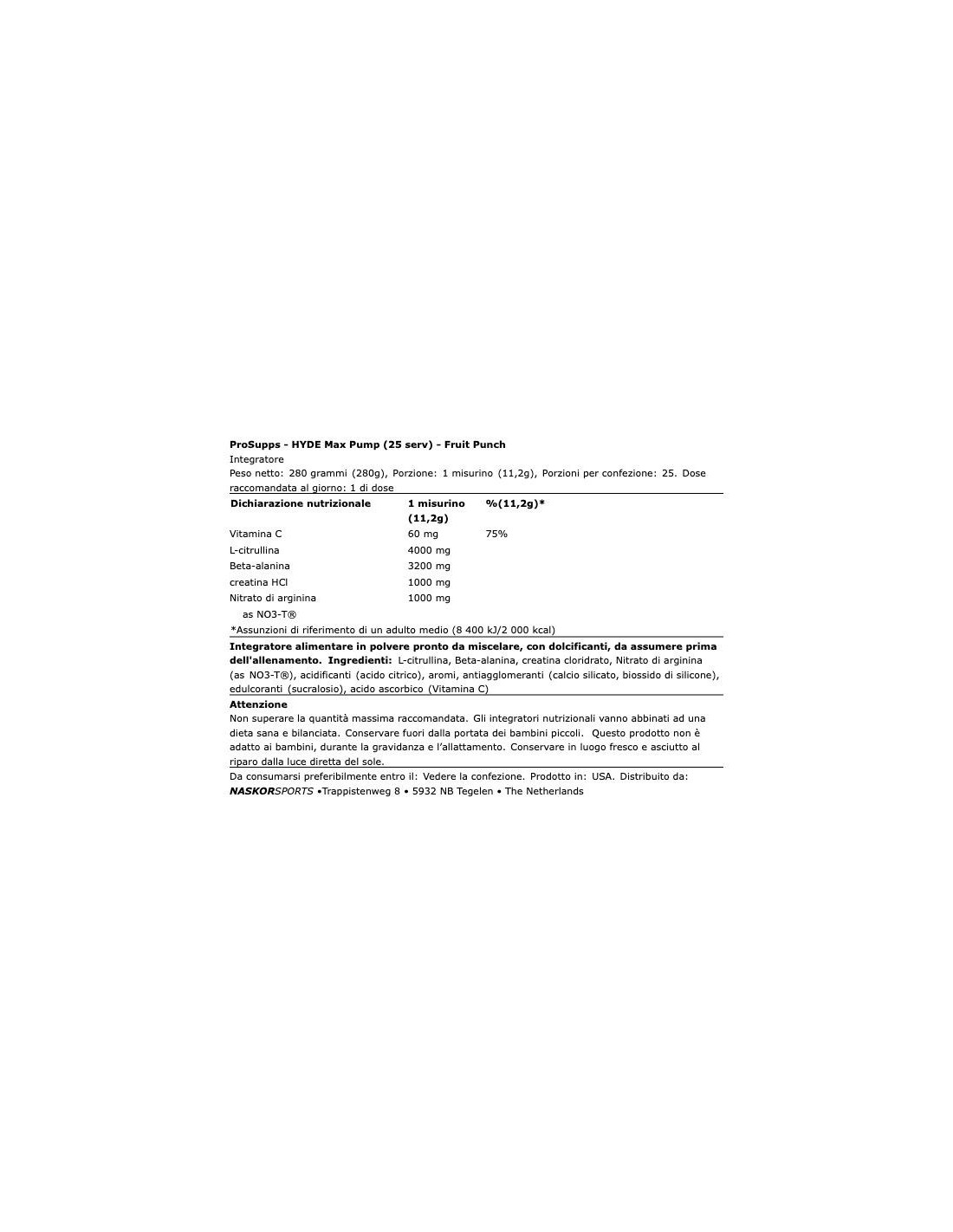 ProSupps - HYDE Max Pump (25 serv) - Fruit Punch
Integratore
Peso netto: 280 grammi (280g), Porzione: 1 misurino (11,2g), Porzioni per confezione: 25. Dose raccomandata al giorno: 1 di dose

| Dichiarazione nutrizionale | 1 misurino (11,2g) | %(11,2g)* |
|---|---|---|
| Vitamina C | 60 mg | 75% |
| L-citrullina | 4000 mg | |
| Beta-alanina | 3200 mg | |
| creatina HCl | 1000 mg | |
| Nitrato di arginina as NO3-T® | 1000 mg | |

*Assunzioni di riferimento di un adulto medio (8 400 kJ/2 000 kcal)

Integratore alimentare in polvere pronto da miscelare, con dolcificanti, da assumere prima dell'allenamento. Ingredienti: L-citrullina, Beta-alanina, creatina cloridrato, Nitrato di arginina (as NO3-T®), acidificanti (acido citrico), aromi, antiagglomeranti (calcio silicato, biossido di silicone), edulcoranti (sucralosio), acido ascorbico (Vitamina C)

Attenzione
Non superare la quantità massima raccomandata. Gli integratori nutrizionali vanno abbinati ad una dieta sana e bilanciata. Conservare fuori dalla portata dei bambini piccoli. Questo prodotto non è adatto ai bambini, durante la gravidanza e l'allattamento. Conservare in luogo fresco e asciutto al riparo dalla luce diretta del sole.

Da consumarsi preferibilmente entro il: Vedere la confezione. Prodotto in: USA. Distribuito da: NASKORSPORTS •Trappistenweg 8 • 5932 NB Tegelen • The Netherlands